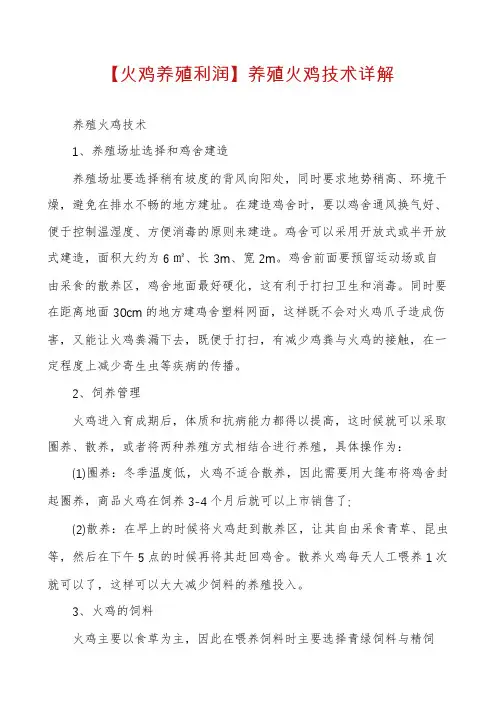 【火鸡养殖利润】养殖火鸡技术详解

养殖火鸡技术

1、养殖场址选择和鸡舍建造

养殖场址要选择稍有坡度的背风向阳处，同时要求地势稍高、环境干燥，避免在排水不畅的地方建址。在建造鸡舍时，要以鸡舍通风换气好、便于控制温湿度、方便消毒的原则来建造。鸡舍可以采用开放式或半开放式建造，面积大约为 6 ㎡、长 3m、宽 2m。鸡舍前面要预留运动场或自由采食的散养区，鸡舍地面最好硬化，这有利于打扫卫生和消毒。同时要在距离地面 30cm 的地方建鸡舍塑料网面，这样既不会对火鸡爪子造成伤害，又能让火鸡粪漏下去，既便于打扫，有减少鸡粪与火鸡的接触，在一定程度上减少寄生虫等疾病的传播。

2、饲养管理

火鸡进入育成期后，体质和抗病能力都得以提高，这时候就可以采取圈养、散养，或者将两种养殖方式相结合进行养殖，具体操作为：

(1)圈养：冬季温度低，火鸡不适合散养，因此需要用大篷布将鸡舍封起圈养，商品火鸡在饲养 3-4 个月后就可以上市销售了;

(2)散养：在早上的时候将火鸡赶到散养区，让其自由采食青草、昆虫等，然后在下午 5 点的时候再将其赶回鸡舍。散养火鸡每天人工喂养 1 次就可以了，这样可以大大减少饲料的养殖投入。

3、火鸡的饲料

火鸡主要以食草为主，因此在喂养饲料时主要选择青绿饲料与精饲